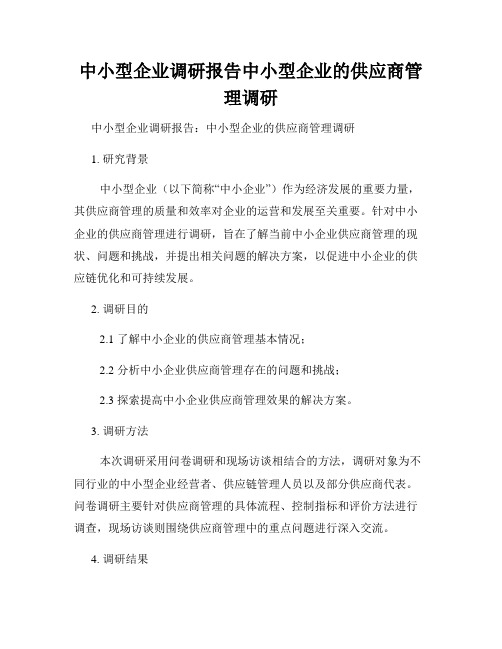 中小型企业调研报告中小型企业的供应商管理调研

中小型企业调研报告：中小型企业的供应商管理调研

1. 研究背景

中小型企业（以下简称“中小企业”）作为经济发展的重要力量，其供应商管理的质量和效率对企业的运营和发展至关重要。针对中小企业的供应商管理进行调研，旨在了解当前中小企业供应商管理的现状、问题和挑战，并提出相关问题的解决方案，以促进中小企业的供应链优化和可持续发展。

2. 调研目的

2.1 了解中小企业的供应商管理基本情况；

2.2 分析中小企业供应商管理存在的问题和挑战；

2.3 探索提高中小企业供应商管理效果的解决方案。

3. 调研方法

本次调研采用问卷调研和现场访谈相结合的方法，调研对象为不同行业的中小型企业经营者、供应链管理人员以及部分供应商代表。问卷调研主要针对供应商管理的具体流程、控制指标和评价方法进行调查，现场访谈则围绕供应商管理中的重点问题进行深入交流。

4. 调研结果